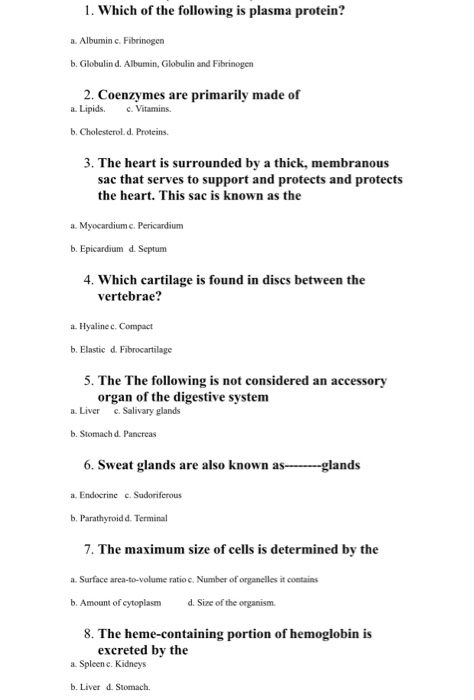 1. Which of the following is plasma protein?

a. Albumin c. Fibrinogen

b. Globulin d. Albumin, Globulin and Fibrinogen

2. Coenzymes are primarily made of

a. Lipids. c. Vitamins.

b. Cholesterol. d. Proteins.

3. The heart is surrounded by a thick, membranous sac that serves to support and protects and protects the heart. This sac is known as the

a. Myocardium c. Pericardium

b. Epicardium d. Septum

4. Which cartilage is found in discs between the vertebrae?

a. Hyaline c. Compact

b. Elastic d. Fibrocartilage

5. The The following is not considered an accessory organ of the digestive system

a. Liver c. Salivary glands

b. Stomach d. Pancreas

6. Sweat glands are also known as--------glands

a. Endocrine c. Sudoriferous

b. Parathyroid d. Terminal

7. The maximum size of cells is determined by the

a. Surface area-to-volume ratio c. Number of organelles it contains

b. Amount of cytoplasm d. Size of the organism.

8. The heme-containing portion of hemoglobin is excreted by the

a. Spleen c. Kidneys

b. Liver d. Stomach.